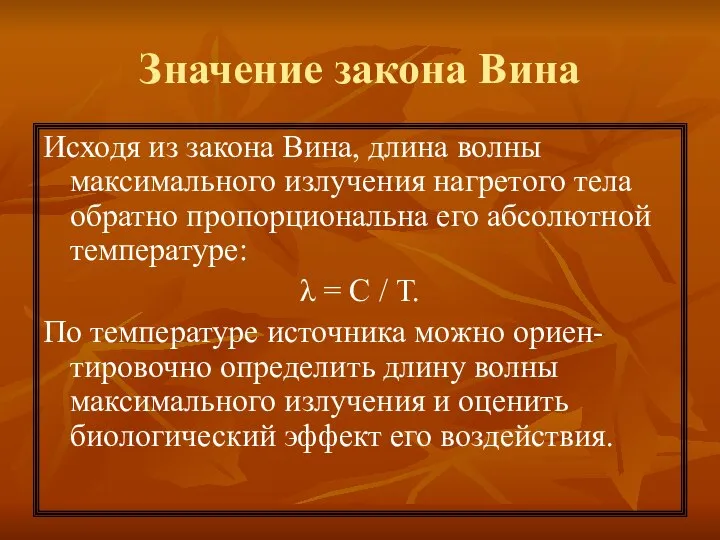 Значение закона Вина

Исходя из закона Вина, длина волны максимального излучения нагретого тела обратно пропорциональна его абсолютной температуре:

$\lambda = C / T$.

По температуре источника можно ориентировочно определить длину волны максимального излучения и оценить биологический эффект его воздействия.